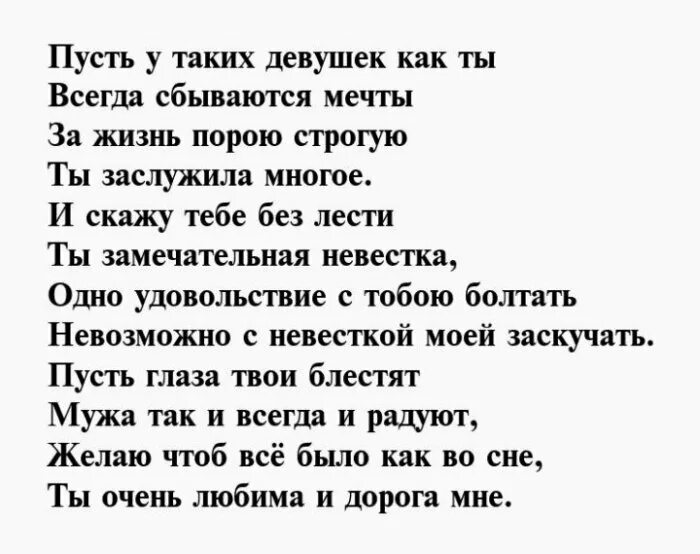 Пусть у таких девушек как ты
Всегда сбываются мечты
За жизнь порою строгую
Ты заслужила многое.
И скажу тебе без лести
Ты замечательная невестка,
Одно удовольствие с тобою болтать
Невозможно с невесткой моей заскучать.
Пусть глаза твои блестят
Мужа так и всегда и радуют,
Желаю чтоб всё было как во сне,
Ты очень любима и дорога мне.